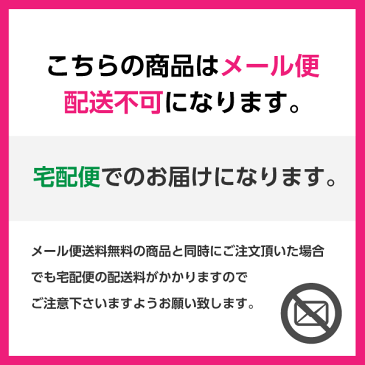 こちらの商品はメール便配送不可になります。

宅配便でのお届けになります。

メール便送料無料の商品と同時にご注文頂いた場合でも宅配便の配送料がかかりますのでご注意下さいますようお願い致します。